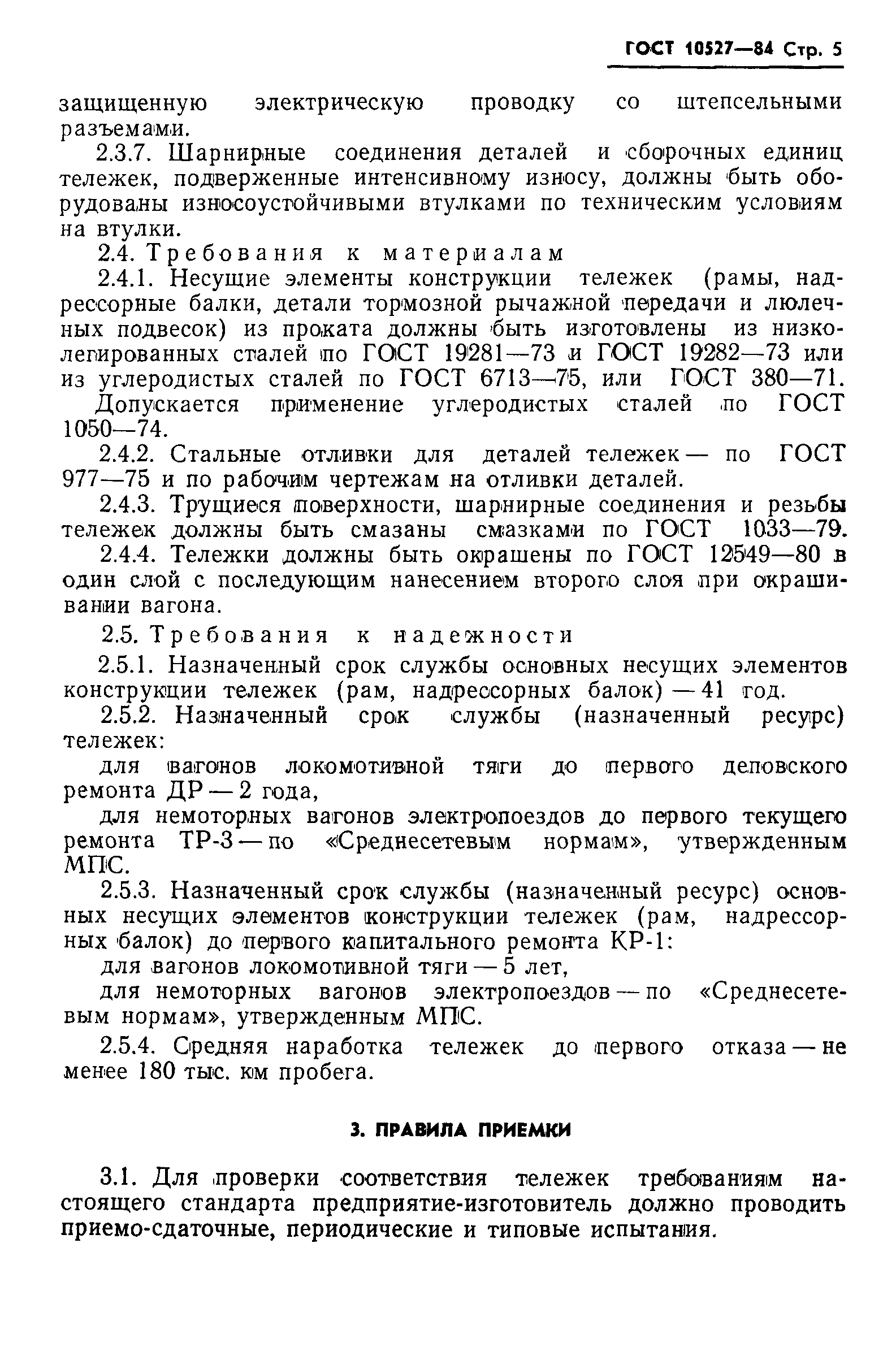 ГОСТ 10527—84 Стр. 5

защищенную электрическую проводку со штепсельными разъемами.

2.3.7. Шарнирные соединения деталей и сборочных единиц тележек, подверженные интенсивному износу, должны быть оборудованы износоустойчивыми втулками по техническим условиям на втулки.

2.4. Требования к материалам

2.4.1. Несущие элементы конструкции тележек (рамы, надрессорные балки, детали тормозной рычажной передачи и люлечных подвесок) из проката должны быть изготовлены из низколегированных сталей по ГОСТ 19281—73 и ГОСТ 19282—73 или из углеродистых сталей по ГОСТ 6713—75, или ГОСТ 380—71. Допускается применение углеродистых сталей по ГОСТ 1050—74.

2.4.2. Стальные отливки для деталей тележек — по ГОСТ 977—75 и по рабочим чертежам на отливки деталей.

2.4.3. Трущиеся поверхности, шарнирные соединения и резьбы тележек должны быть смазаны смазками по ГОСТ 1033—79.

2.4.4. Тележки должны быть окрашены по ГОСТ 12549—80 в один слой с последующим нанесением второго слоя при окрашивании вагона.

2.5. Требования к надежности

2.5.1. Назначенный срок службы основных несущих элементов конструкции тележек (рам, надрессорных балок) — 41 год.

2.5.2. Назначенный срок службы (назначенный ресурс) тележек:

для вагонов локомотивной тяги до первого деповского ремонта ДР — 2 года,

для немоторных вагонов электропоездов до первого текущего ремонта ТР-3 — по «Среднесетевым нормам», утвержденным МПС.

2.5.3. Назначенный срок службы (назначенный ресурс) основных несущих элементов конструкции тележек (рам, надрессорных балок) до первого капитального ремонта КР-1:

для вагонов локомотивной тяги — 5 лет,

для немоторных вагонов электропоездов — по «Среднесетевым нормам», утвержденным МПС.

2.5.4. Средняя наработка тележек до первого отказа — не менее 180 тыс. км пробега.

3. ПРАВИЛА ПРИЕМКИ

3.1. Для проверки соответствия тележек требованиям настоящего стандарта предприятие-изготовитель должно проводить приемо-сдаточные, периодические и типовые испытания.